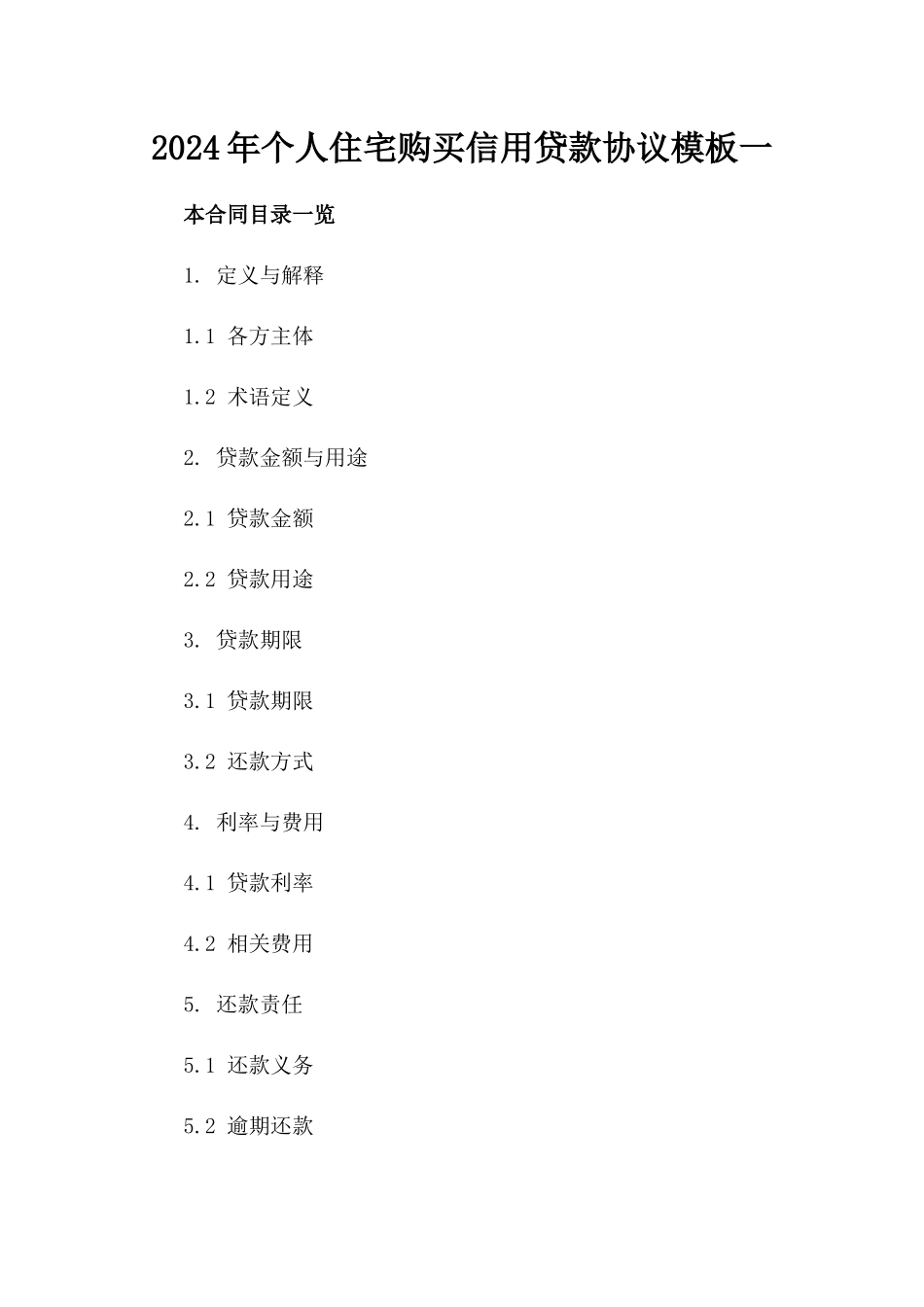 2024年个人住宅购买信用贷款协议模板一

本合同目录一览

1. 定义与解释

1.1 各方主体

1.2 术语定义

2. 贷款金额与用途

2.1 贷款金额

2.2 贷款用途

3. 贷款期限

3.1 贷款期限

3.2 还款方式

4. 利率与费用

4.1 贷款利率

4.2 相关费用

5. 还款责任

5.1 还款义务

5.2 逾期还款